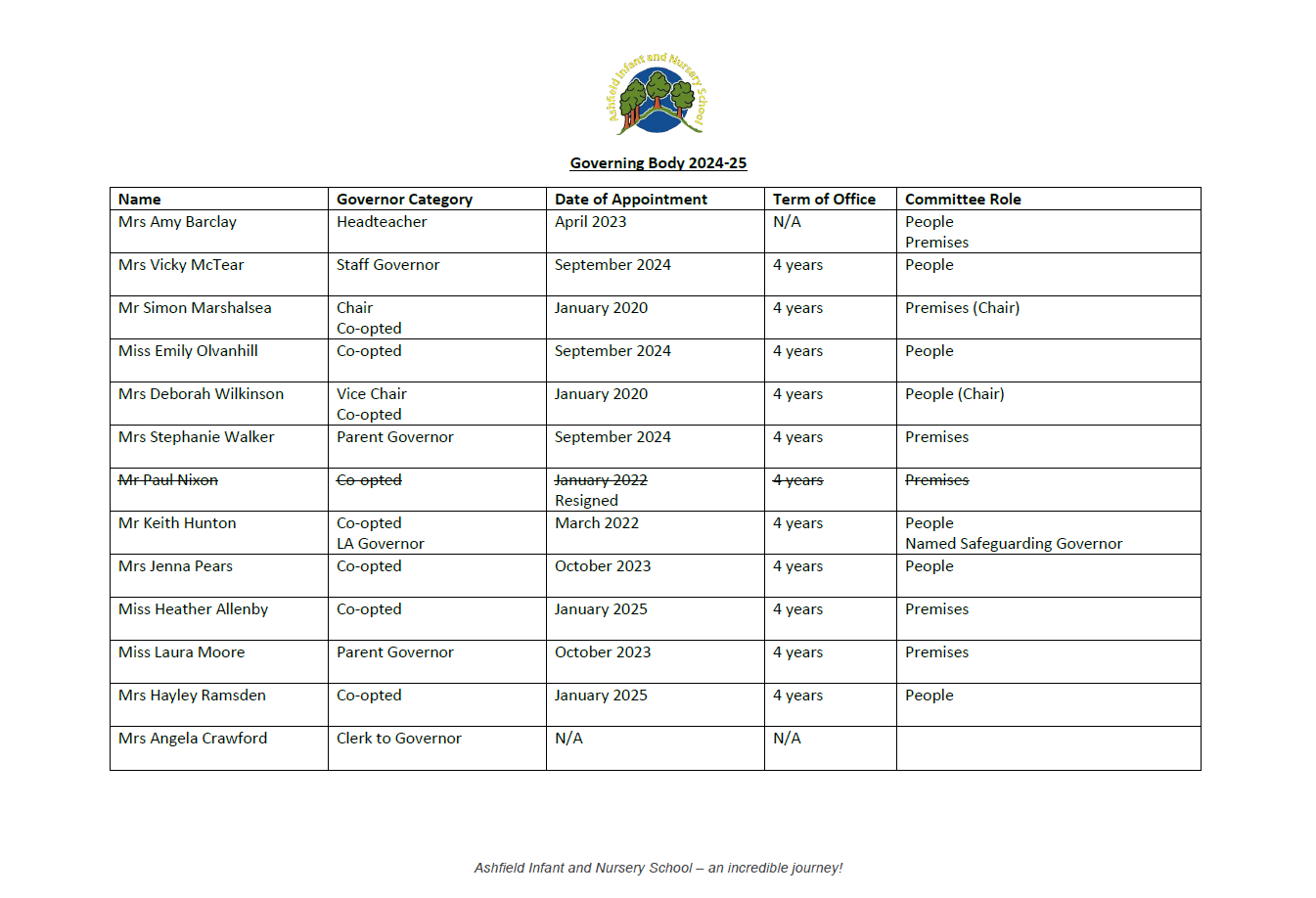 Ashfield Infant and Nursery School

Governing Body 2024-25

| Name | Governor Category | Date of Appointment | Term of Office | Committee Role |
|---|---|---|---|---|
| Mrs Amy Barclay | Headteacher | April 2023 | N/A | People Premises |
| Mrs Vicky McTear | Staff Governor | September 2024 | 4 years | People |
| Mr Simon Marshalsea | Chair Co-opted | January 2020 | 4 years | Premises (Chair) |
| Miss Emily Olvanhill | Co-opted | September 2024 | 4 years | People |
| Mrs Deborah Wilkinson | Vice Chair Co-opted | January 2020 | 4 years | People (Chair) |
| Mrs Stephanie Walker | Parent Governor | September 2024 | 4 years | Premises |
| ~~Mr Paul Nixon~~ | ~~Co-opted~~ | ~~January 2022~~ Resigned | ~~4 years~~ | ~~Premises~~ |
| Mr Keith Hunton | Co-opted LA Governor | March 2022 | 4 years | People Named Safeguarding Governor |
| Mrs Jenna Pears | Co-opted | October 2023 | 4 years | People |
| Miss Heather Allenby | Co-opted | January 2025 | 4 years | Premises |
| Miss Laura Moore | Parent Governor | October 2023 | 4 years | Premises |
| Mrs Hayley Ramsden | Co-opted | January 2025 | 4 years | People |
| Mrs Angela Crawford | Clerk to Governor | N/A | N/A | |

Ashfield Infant and Nursery School – an incredible journey!